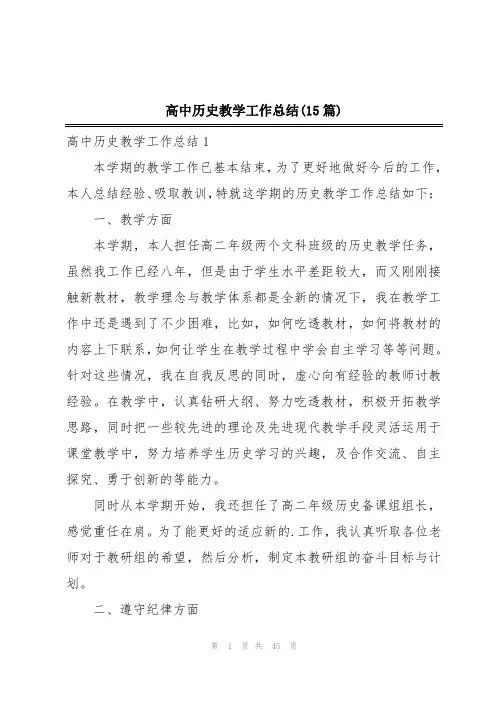 高中历史教学工作总结(15篇)

高中历史教学工作总结1

本学期的教学工作已基本结束，为了更好地做好今后的工作，本人总结经验、吸取教训，特就这学期的历史教学工作总结如下：

一、教学方面

本学期，本人担任高二年级两个文科班级的历史教学任务，虽然我工作已经八年，但是由于学生水平差距较大，而又刚刚接触新教材，教学理念与教学体系都是全新的情况下，我在教学工作中还是遇到了不少困难，比如，如何吃透教材，如何将教材的内容上下联系，如何让学生在教学过程中学会自主学习等等问题。针对这些情况，我在自我反思的同时，虚心向有经验的教师讨教经验。在教学中，认真钻研大纲、努力吃透教材，积极开拓教学思路，同时把一些较先进的理论及先进现代教学手段灵活运用于课堂教学中，努力培养学生历史学习的兴趣，及合作交流、自主探究、勇于创新的等能力。

同时从本学期开始，我还担任了高二年级历史备课组组长，感觉重任在肩。为了能更好的适应新的.工作，我认真听取各位老师对于教研组的希望，然后分析，制定本教研组的奋斗目标与计划。

二、遵守纪律方面

第 1 页 共 45 页